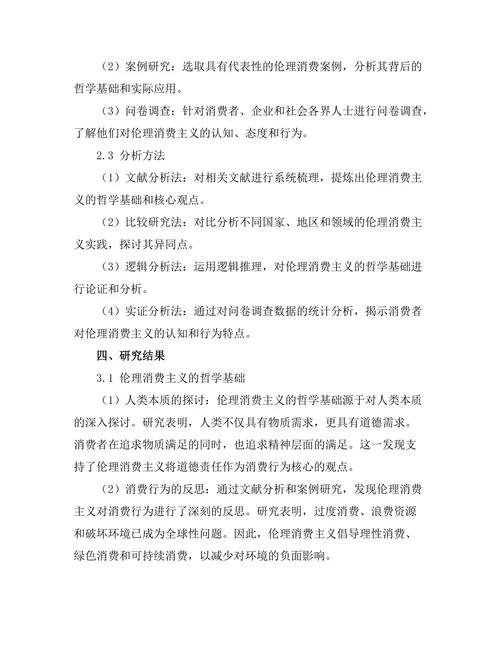 （2）案例研究：选取具有代表性的伦理消费案例，分析其背后的哲学基础和实际应用。

（3）问卷调查：针对消费者、企业和社会各界人士进行问卷调查，了解他们对伦理消费主义的认知、态度和行为。

2.3 分析方法

（1）文献分析法：对相关文献进行系统梳理，提炼出伦理消费主义的哲学基础和核心观点。

（2）比较研究法：对比分析不同国家、地区和领域的伦理消费主义实践，探讨其异同点。

（3）逻辑分析法：运用逻辑推理，对伦理消费主义的哲学基础进行论证和分析。

（4）实证分析法：通过对问卷调查数据的统计分析，揭示消费者对伦理消费主义的认知和行为特点。

四、研究结果

3.1 伦理消费主义的哲学基础

（1）人类本质的探讨：伦理消费主义的哲学基础源于对人类本质的深入探讨。研究表明，人类不仅具有物质需求，更具有道德需求。消费者在追求物质满足的同时，也追求精神层面的满足。这一发现支持了伦理消费主义将道德责任作为消费行为核心的观点。

（2）消费行为的反思：通过文献分析和案例研究，发现伦理消费主义对消费行为进行了深刻的反思。研究表明，过度消费、浪费资源和破坏环境已成为全球性问题。因此，伦理消费主义倡导理性消费、绿色消费和可持续消费，以减少对环境的负面影响。